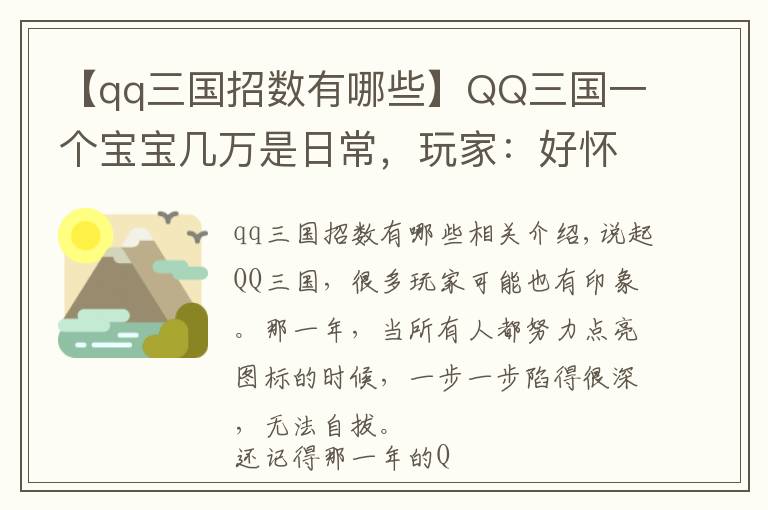 【qq三国招数有哪些】QQ三国一个宝宝几万是日常，玩家：好怀

qq三国招数有哪些相关介绍，说起QQ三国，很多玩家可能也有印象。那一年，当所有人都努力点亮图标的时候，一步一步陷得很深，无法自拔。
还记得那一年的Q